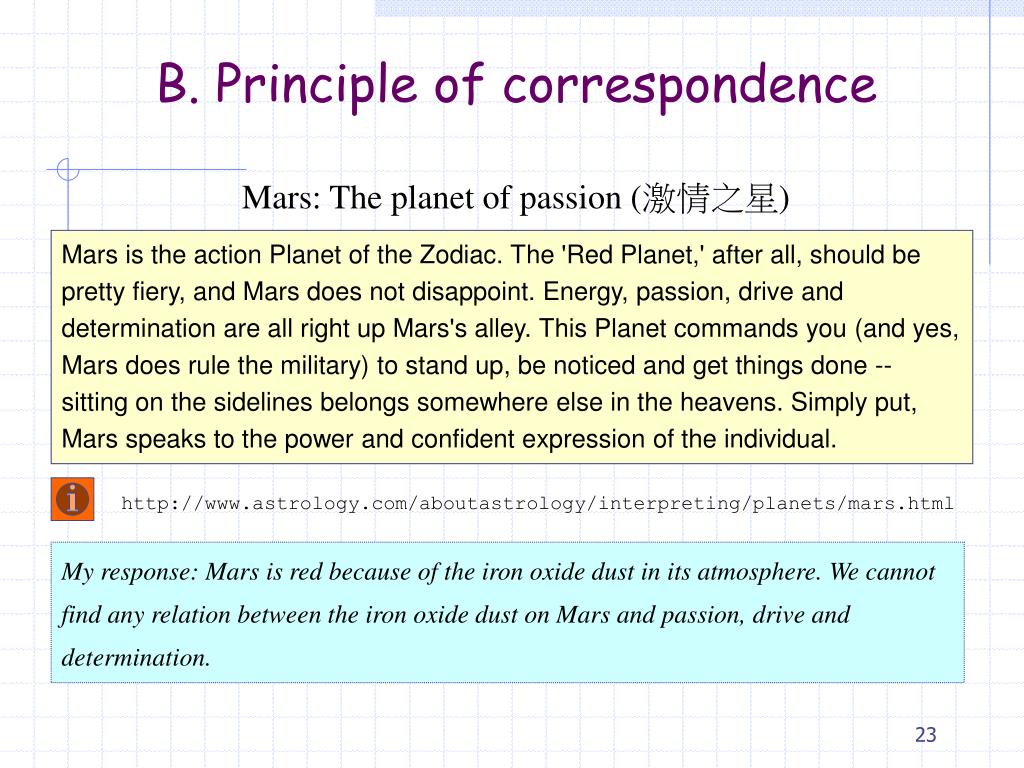 B. Principle of correspondence

Mars: The planet of passion (激情之星)

Mars is the action Planet of the Zodiac. The 'Red Planet,' after all, should be pretty fiery, and Mars does not disappoint. Energy, passion, drive and determination are all right up Mars's alley. This Planet commands you (and yes, Mars does rule the military) to stand up, be noticed and get things done -- sitting on the sidelines belongs somewhere else in the heavens. Simply put, Mars speaks to the power and confident expression of the individual.

http://www.astrology.com/aboutastrology/interpreting/planets/mars.html

My response: Mars is red because of the iron oxide dust in its atmosphere. We cannot find any relation between the iron oxide dust on Mars and passion, drive and determination.

23